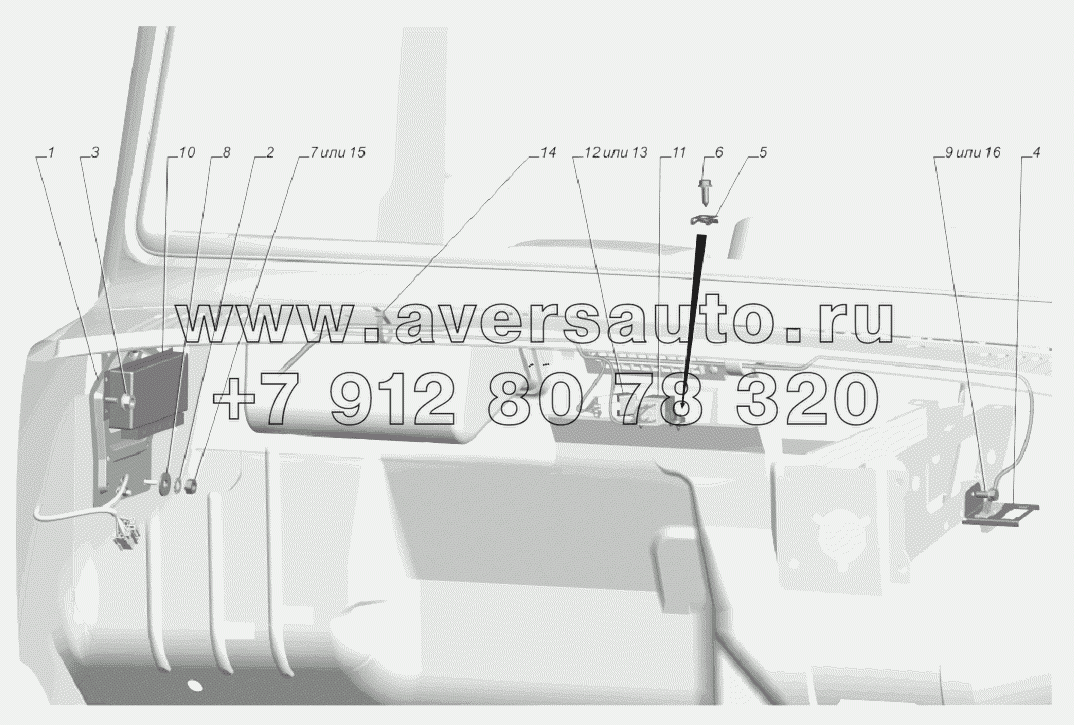 1 3 10 8 2 7 или 15 14 12 или 13 11 6 5 9 или 16 4

www.aversauto.ru
+7 912 80 78 320